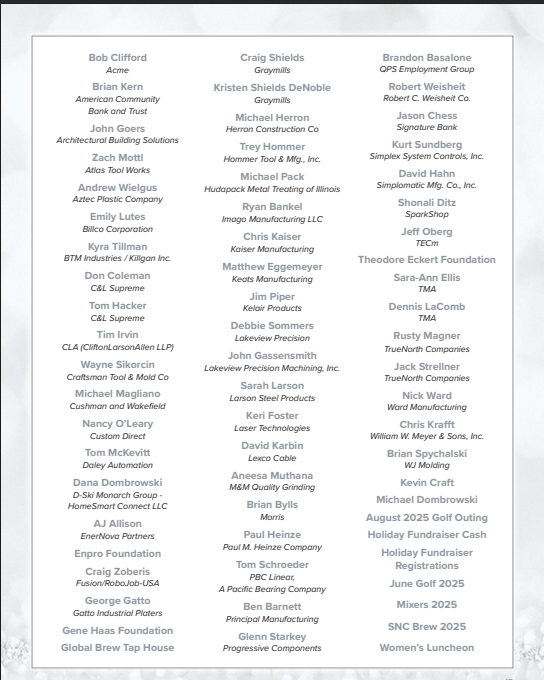 Bob Clifford
Acme

Brian Kern
American Community Bank and Trust

John Goers
Architectural Building Solutions

Zach Mottl
Atlas Tool Works

Andrew Wielgus
Aztec Plastic Company

Emily Lutes
Billco Corporation

Kyra Tillman
BTM Industries / Killgan Inc.

Don Coleman
C&L Supreme

Tom Hacker
C&L Supreme

Tim Irvin
CLA (CliftonLarsonAllen LLP)

Wayne Sikorcin
Craftsman Tool & Mold Co

Michael Magliano
Cushman and Wakefield

Nancy O'Leary
Custom Direct

Tom McKevitt
Daley Automation

Dana Dombrowski
D-Ski Monarch Group - HomeSmart Connect LLC

AJ Allison
EnerNova Partners

Enpro Foundation

Craig Zoberis
Fusion/RoboJob-USA

George Gatto
Gatto Industrial Platers

Gene Haas Foundation

Global Brew Tap House

Craig Shields
Graymills

Kristen Shields DeNoble
Graymills

Michael Herron
Herron Construction Co

Trey Hommer
Hommer Tool & Mfg., Inc.

Michael Pack
Hudapack Metal Treating of Illinois

Ryan Bankel
Imago Manufacturing LLC

Chris Kaiser
Kaiser Manufacturing

Matthew Eggemeyer
Keats Manufacturing

Jim Piper
Kelair Products

Debbie Sommers
Lakeview Precision

John Gassensmith
Lakeview Precision Machining, Inc.

Sarah Larson
Larson Steel Products

Keri Foster
Laser Technologies

David Karbin
Lexco Cable

Aneesa Muthana
M&M Quality Grinding

Brian Bylls
Morris

Paul Heinze
Paul M. Heinze Company

Tom Schroeder
PBC Linear, A Pacific Bearing Company

Ben Barnett
Principal Manufacturing

Glenn Starkey
Progressive Components

Brandon Basalone
QPS Employment Group

Robert Weisheit
Robert C. Weisheit Co.

Jason Chess
Signature Bank

Kurt Sundberg
Simplex System Controls, Inc.

David Hahn
Simplomatic Mfg. Co., Inc.

Shonali Ditz
SparkShop

Jeff Oberg
TECm

Theodore Eckert Foundation

Sara-Ann Ellis
TMA

Dennis LaComb
TMA

Rusty Magner
TrueNorth Companies

Jack Strellner
TrueNorth Companies

Nick Ward
Ward Manufacturing

Chris Krafft
William W. Meyer & Sons, Inc.

Brian Spychalski
WJ Molding

Kevin Craft

Michael Dombrowski

August 2025 Golf Outing

Holiday Fundraiser Cash

Holiday Fundraiser Registrations

June Golf 2025

Mixers 2025

SNC Brew 2025

Women's Luncheon